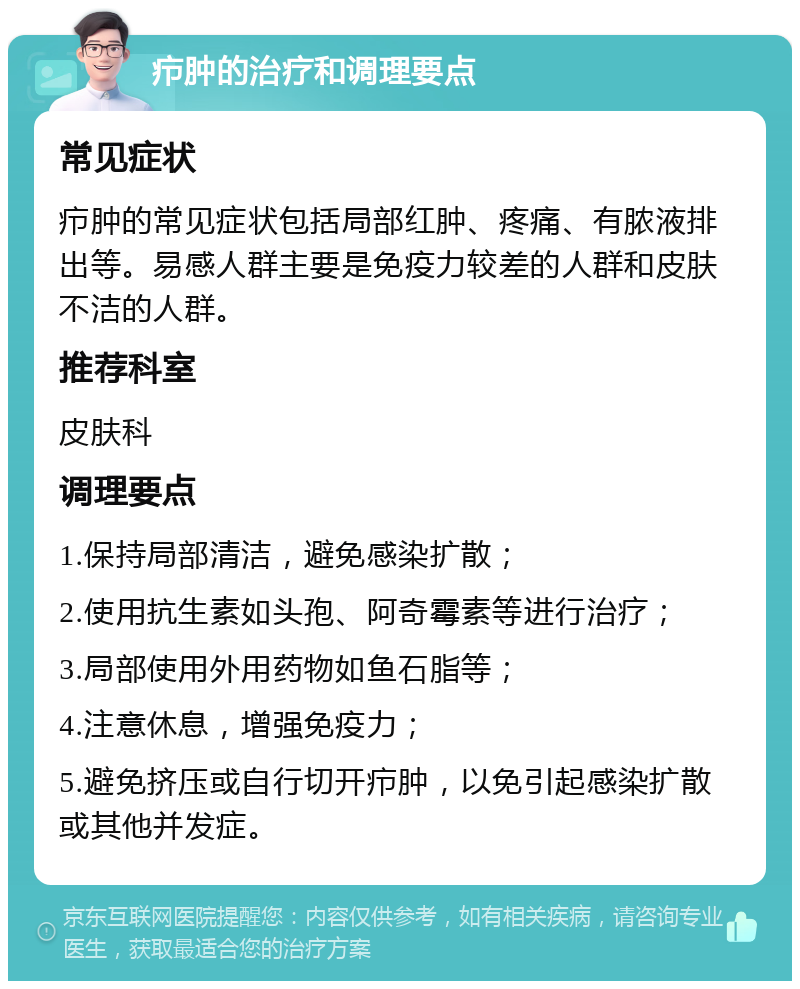 疖肿的治疗和调理要点

常见症状

疖肿的常见症状包括局部红肿、疼痛、有脓液排出等。易感人群主要是免疫力较差的人群和皮肤不洁的人群。

推荐科室

皮肤科

调理要点

1.保持局部清洁，避免感染扩散；

2.使用抗生素如头孢、阿奇霉素等进行治疗；

3.局部使用外用药物如鱼石脂等；

4.注意休息，增强免疫力；

5.避免挤压或自行切开疖肿，以免引起感染扩散或其他并发症。

京东互联网医院提醒您：内容仅供参考，如有相关疾病，请咨询专业医生，获取最适合您的治疗方案